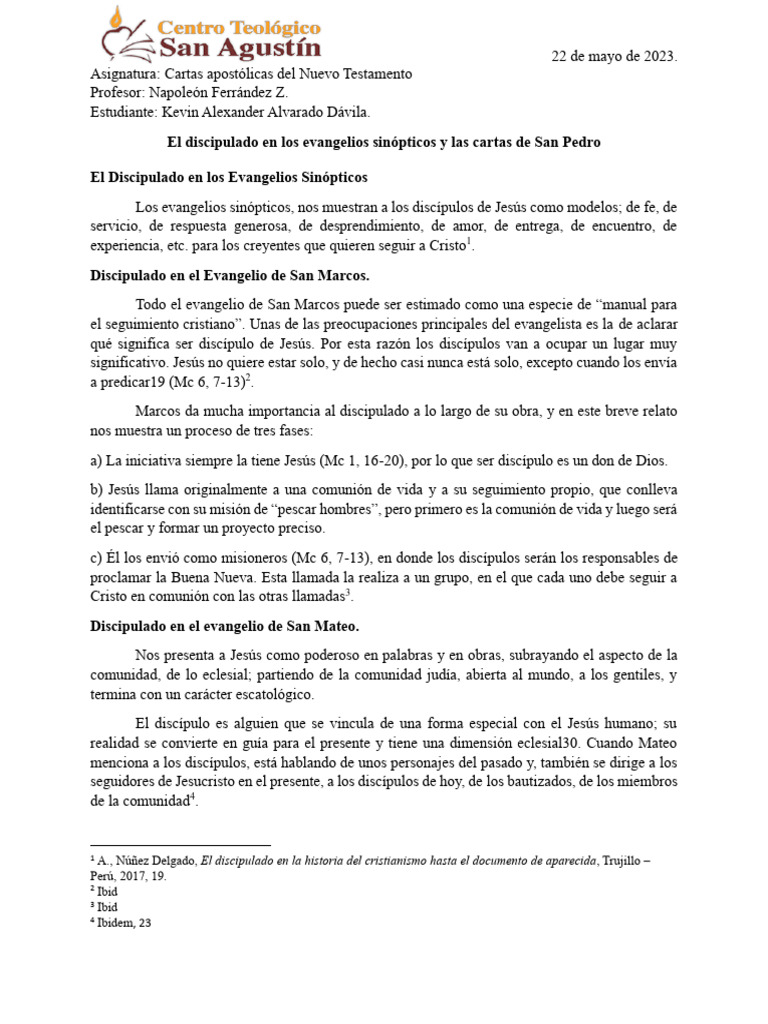 Centro Teológico
San Agustín

22 de mayo de 2023.

Asignatura: Cartas apostólicas del Nuevo Testamento
Profesor: Napoleón Ferrández Z.
Estudiante: Kevin Alexander Alvarado Dávila.

El discipulado en los evangelios sinópticos y las cartas de San Pedro

El Discipulado en los Evangelios Sinópticos

Los evangelios sinópticos, nos muestran a los discípulos de Jesús como modelos; de fe, de servicio, de respuesta generosa, de desprendimiento, de amor, de entrega, de encuentro, de experiencia, etc. para los creyentes que quieren seguir a Cristo$^1$.

Discipulado en el Evangelio de San Marcos.

Todo el evangelio de San Marcos puede ser estimado como una especie de “manual para el seguimiento cristiano”. Unas de las preocupaciones principales del evangelista es la de aclarar qué significa ser discípulo de Jesús. Por esta razón los discípulos van a ocupar un lugar muy significativo. Jesús no quiere estar solo, y de hecho casi nunca está solo, excepto cuando los envía a predicar19 (Mc 6, 7-13)$^2$.

Marcos da mucha importancia al discipulado a lo largo de su obra, y en este breve relato nos muestra un proceso de tres fases:

a) La iniciativa siempre la tiene Jesús (Mc 1, 16-20), por lo que ser discípulo es un don de Dios.

b) Jesús llama originalmente a una comunión de vida y a su seguimiento propio, que conlleva identificarse con su misión de “pescar hombres”, pero primero es la comunión de vida y luego será el pescar y formar un proyecto preciso.

c) Él los envió como misioneros (Mc 6, 7-13), en donde los discípulos serán los responsables de proclamar la Buena Nueva. Esta llamada la realiza a un grupo, en el que cada uno debe seguir a Cristo en comunión con las otras llamadas$^3$.

Discipulado en el evangelio de San Mateo.

Nos presenta a Jesús como poderoso en palabras y en obras, subrayando el aspecto de la comunidad, de lo eclesial; partiendo de la comunidad judía, abierta al mundo, a los gentiles, y termina con un carácter escatológico.

El discípulo es alguien que se vincula de una forma especial con el Jesús humano; su realidad se convierte en guía para el presente y tiene una dimensión eclesial30. Cuando Mateo menciona a los discípulos, está hablando de unos personajes del pasado y, también se dirige a los seguidores de Jesucristo en el presente, a los discípulos de hoy, de los bautizados, de los miembros de la comunidad$^4$.

$^1$ A., Núñez Delgado, El discipulado en la historia del cristianismo hasta el documento de aparecida, Trujillo – Perú, 2017, 19.
$^2$ Ibid
$^3$ Ibid
$^4$ Ibidem, 23